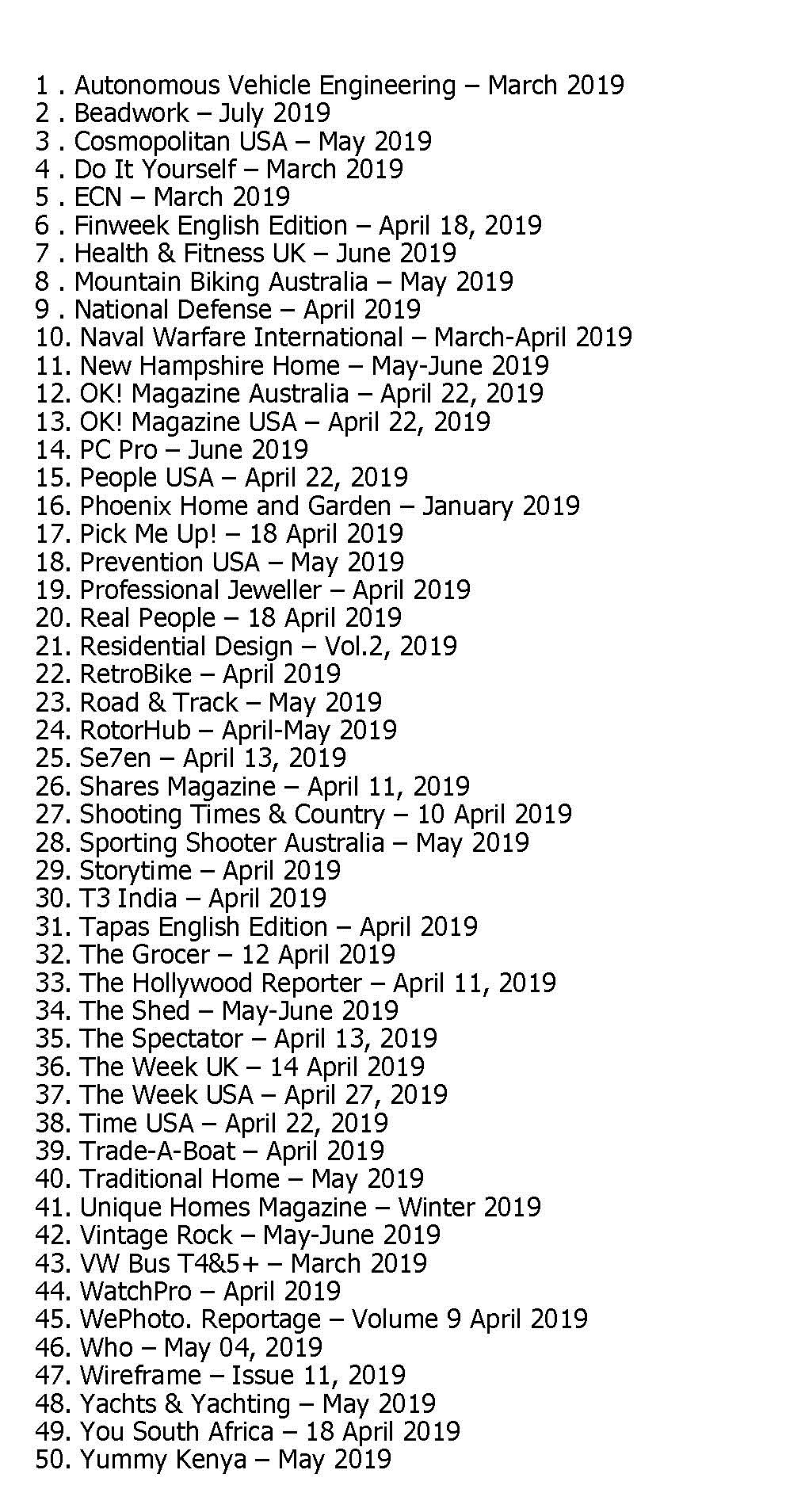 1 . Autonomous Vehicle Engineering – March 2019
2 . Beadwork – July 2019
3 . Cosmopolitan USA – May 2019
4 . Do It Yourself – March 2019
5 . ECN – March 2019
6 . Finweek English Edition – April 18, 2019
7 . Health & Fitness UK – June 2019
8 . Mountain Biking Australia – May 2019
9 . National Defense – April 2019
10. Naval Warfare International – March-April 2019
11. New Hampshire Home – May-June 2019
12. OK! Magazine Australia – April 22, 2019
13. OK! Magazine USA – April 22, 2019
14. PC Pro – June 2019
15. People USA – April 22, 2019
16. Phoenix Home and Garden – January 2019
17. Pick Me Up! – 18 April 2019
18. Prevention USA – May 2019
19. Professional Jeweller – April 2019
20. Real People – 18 April 2019
21. Residential Design – Vol.2, 2019
22. RetroBike – April 2019
23. Road & Track – May 2019
24. RotorHub – April-May 2019
25. Se7en – April 13, 2019
26. Shares Magazine – April 11, 2019
27. Shooting Times & Country – 10 April 2019
28. Sporting Shooter Australia – May 2019
29. Storytime – April 2019
30. T3 India – April 2019
31. Tapas English Edition – April 2019
32. The Grocer – 12 April 2019
33. The Hollywood Reporter – April 11, 2019
34. The Shed – May-June 2019
35. The Spectator – April 13, 2019
36. The Week UK – 14 April 2019
37. The Week USA – April 27, 2019
38. Time USA – April 22, 2019
39. Trade-A-Boat – April 2019
40. Traditional Home – May 2019
41. Unique Homes Magazine – Winter 2019
42. Vintage Rock – May-June 2019
43. VW Bus T4&5+ – March 2019
44. WatchPro – April 2019
45. WePhoto. Reportage – Volume 9 April 2019
46. Who – May 04, 2019
47. Wireframe – Issue 11, 2019
48. Yachts & Yachting – May 2019
49. You South Africa – 18 April 2019
50. Yummy Kenya – May 2019